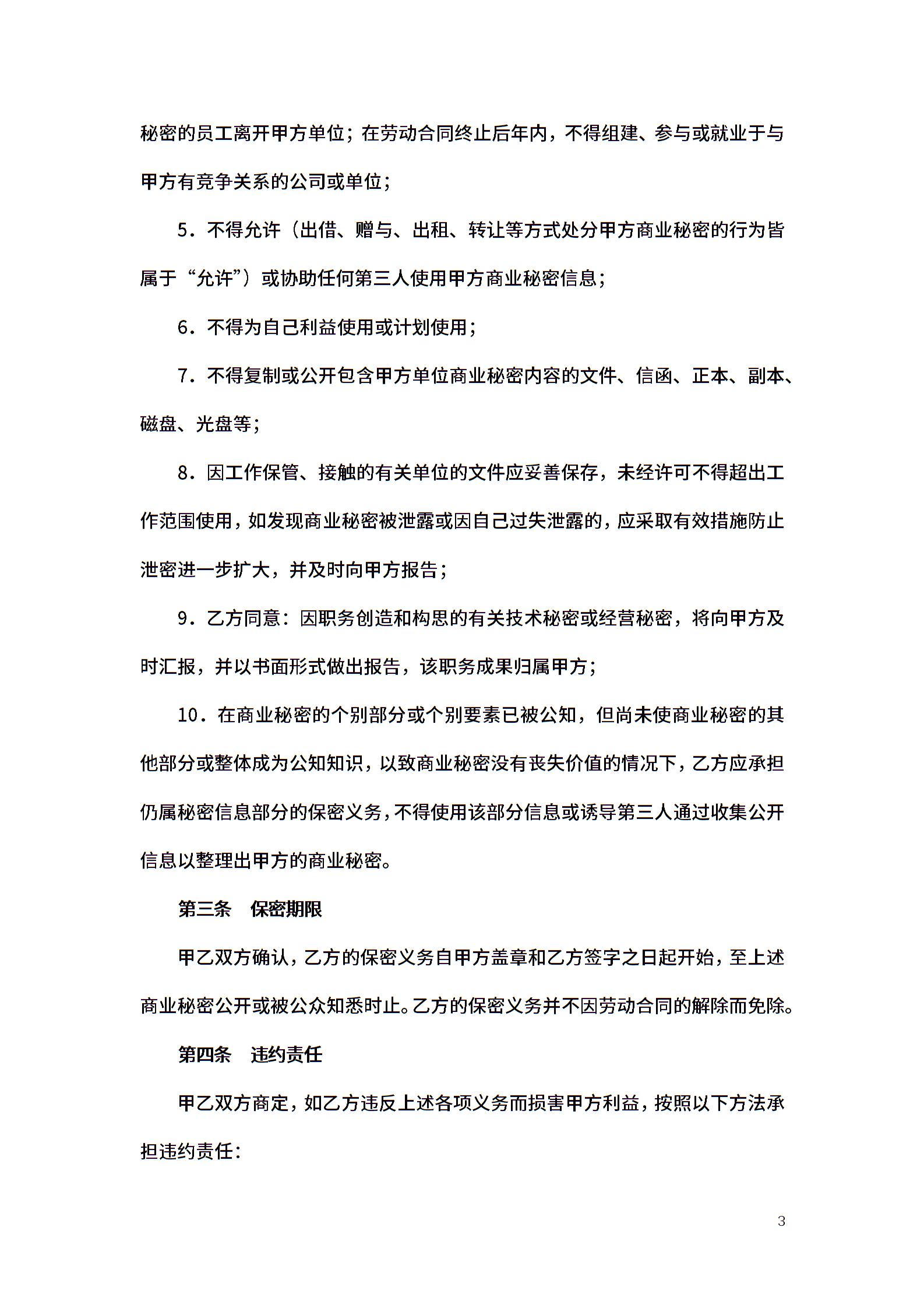 秘密的员工离开甲方单位；在劳动合同终止后年内，不得组建、参与或就业于与甲方有竞争关系的公司或单位；

5．不得允许（出借、赠与、出租、转让等方式处分甲方商业秘密的行为皆属于“允许”）或协助任何第三人使用甲方商业秘密信息；

6．不得为自己利益使用或计划使用；

7．不得复制或公开包含甲方单位商业秘密内容的文件、信函、正本、副本、磁盘、光盘等；

8．因工作保管、接触的有关单位的文件应妥善保存，未经许可不得超出工作范围使用，如发现商业秘密被泄露或因自己过失泄露的，应采取有效措施防止泄密进一步扩大，并及时向甲方报告；

9．乙方同意：因职务创造和构思的有关技术秘密或经营秘密，将向甲方及时汇报，并以书面形式做出报告，该职务成果归属甲方；

10．在商业秘密的个别部分或个别要素已被公知，但尚未使商业秘密的其他部分或整体成为公知知识，以致商业秘密没有丧失价值的情况下，乙方应承担仍属秘密信息部分的保密义务，不得使用该部分信息或诱导第三人通过收集公开信息以整理出甲方的商业秘密。

第三条　保密期限

甲乙双方确认，乙方的保密义务自甲方盖章和乙方签字之日起开始，至上述商业秘密公开或被公众知悉时止。乙方的保密义务并不因劳动合同的解除而免除。

第四条　违约责任

甲乙双方商定，如乙方违反上述各项义务而损害甲方利益，按照以下方法承担违约责任：

3